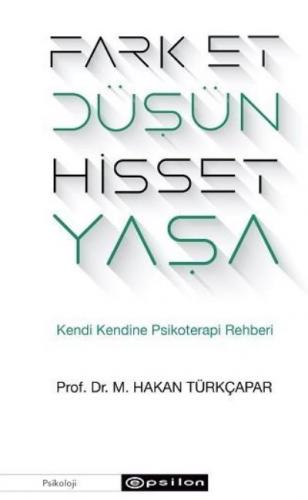 FARK ET
DÜŞÜN
HİSSET
YAŞA

Kendi Kendine Psikoterapi Rehberi

Prof. Dr. M. HAKAN TÜRKÇAPAR

Psikoloji

epsilon